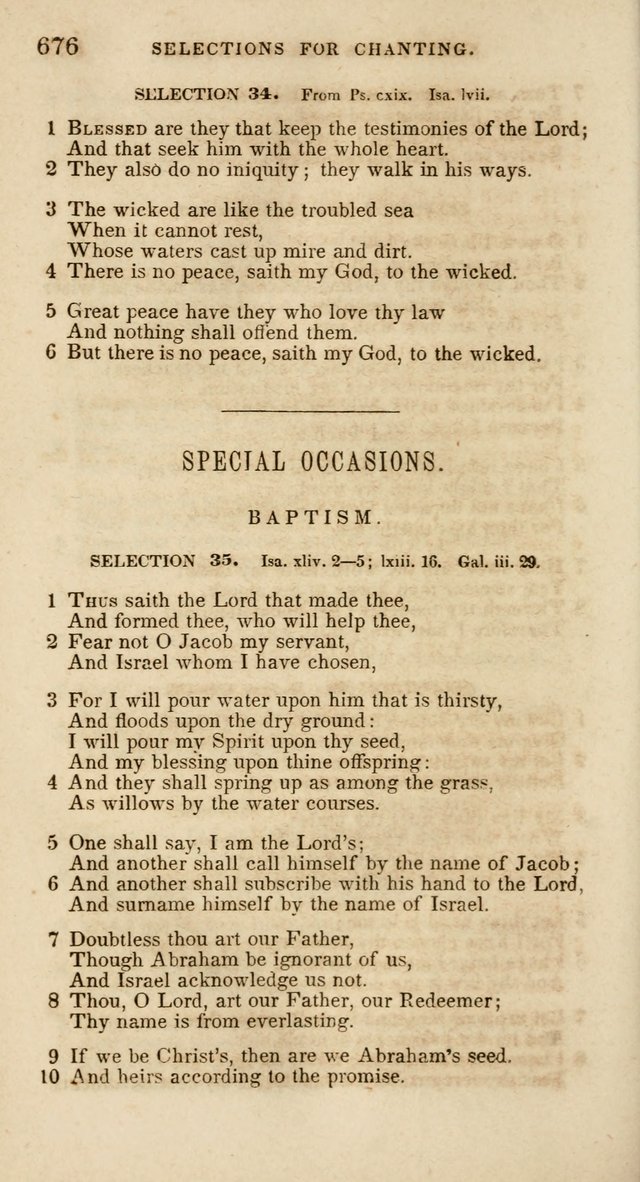 676 SELECTIONS FOR CHANTING.

SELECTION 34. From Ps. cxix. Isa. lvii.

1 Blessed are they that keep the testimonies of the Lord; And that seek him with the whole heart.
2 They also do no iniquity; they walk in his ways.

3 The wicked are like the troubled sea
When it cannot rest,
Whose waters cast up mire and dirt.
4 There is no peace, saith my God, to the wicked.

5 Great peace have they who love thy law
And nothing shall offend them.
6 But there is no peace, saith my God, to the wicked.

SPECIAL OCCASIONS.

BAPTISM.

SELECTION 35. Isa. xliv. 2—5; lxiii. 16. Gal. iii. 29.

1 Thus saith the Lord that made thee,
And formed thee, who will help thee,
2 Fear not O Jacob my servant,
And Israel whom I have chosen,

3 For I will pour water upon him that is thirsty,
And floods upon the dry ground:
I will pour my Spirit upon thy seed,
And my blessing upon thine offspring:
4 And they shall spring up as among the grass,
As willows by the water courses.

5 One shall say, I am the Lord's;
And another shall call himself by the name of Jacob;
6 And another shall subscribe with his hand to the Lord,
And surname himself by the name of Israel.

7 Doubtless thou art our Father,
Though Abraham be ignorant of us,
And Israel acknowledge us not.
8 Thou, O Lord, art our Father, our Redeemer;
Thy name is from everlasting.

9 If we be Christ's, then are we Abraham's seed.
10 And heirs according to the promise.